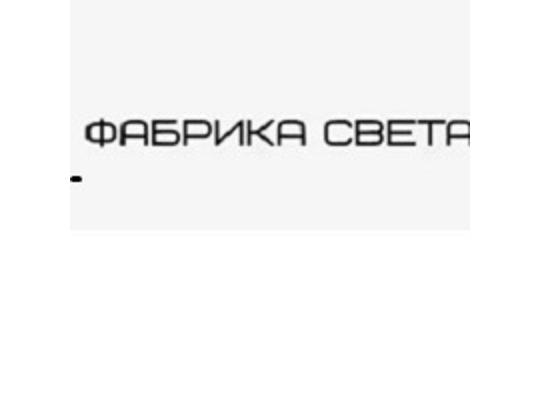 ФАБРИКА СВЕТА